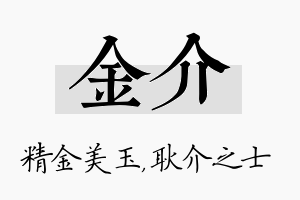 金介

精金美玉,耿介之士